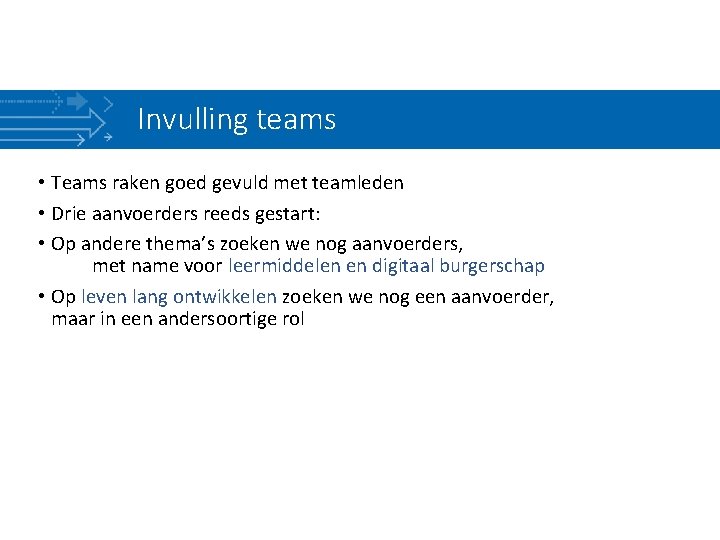 Invulling teams

• Teams raken goed gevuld met teamleden

• Drie aanvoerders reeds gestart:

• Op andere thema's zoeken we nog aanvoerders,
met name voor leermiddelen en digitaal burgerschap

• Op leven lang ontwikkelen zoeken we nog een aanvoerder, maar in een andersoortige rol